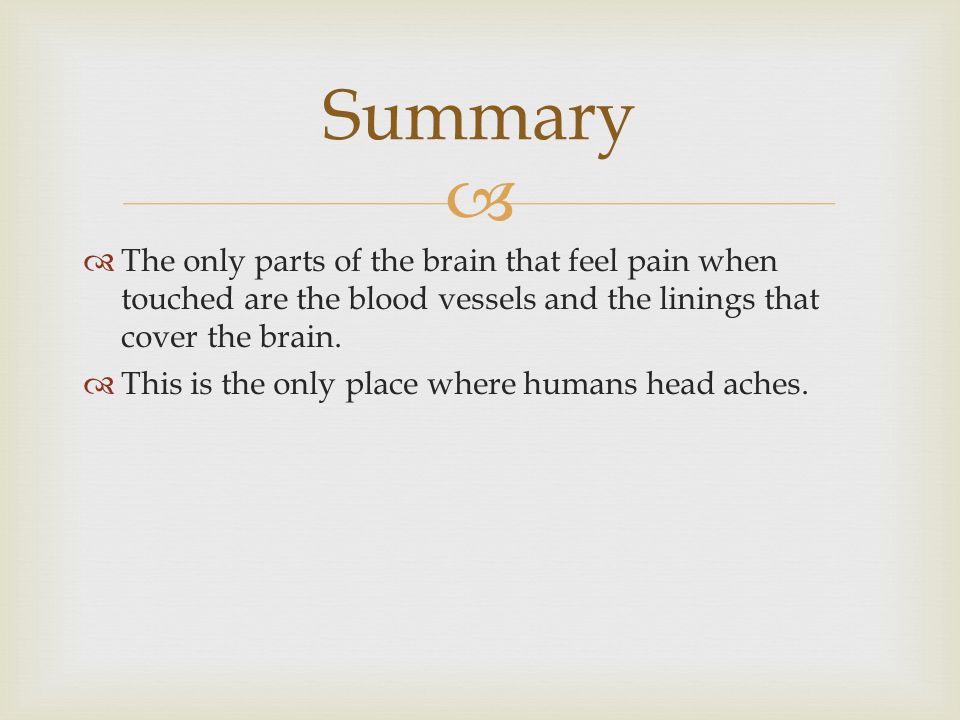 Summary

The only parts of the brain that feel pain when touched are the blood vessels and the linings that cover the brain.

This is the only place where humans head aches.